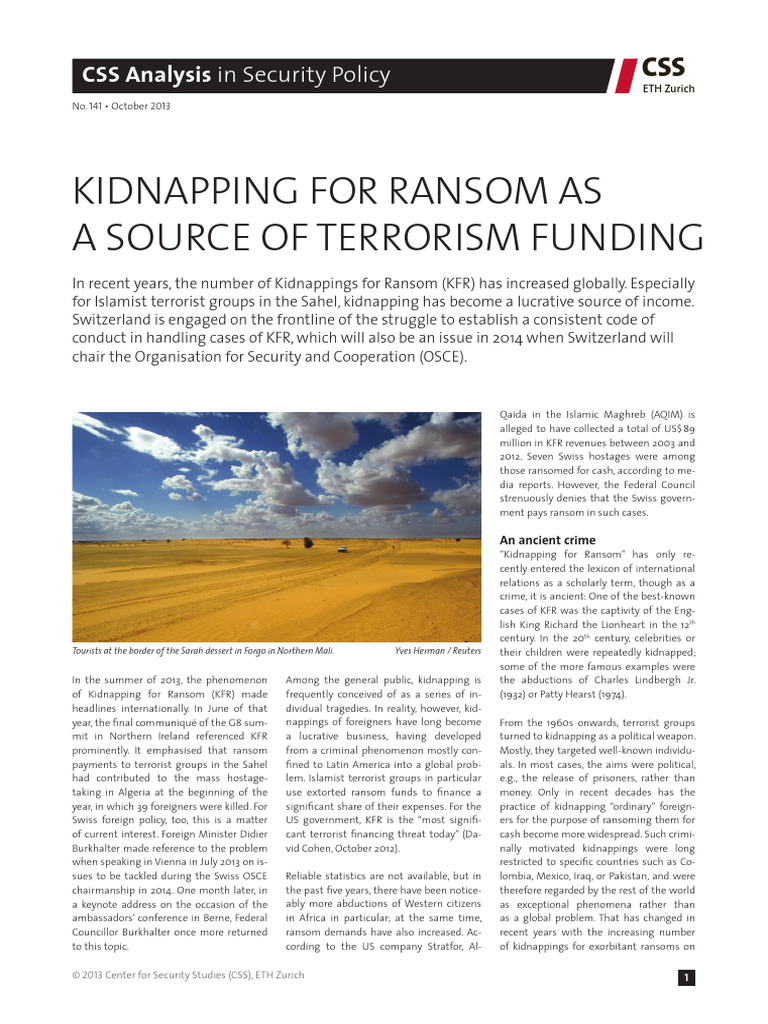 CSS Analysis in Security Policy

CSS
ETH Zurich

No. 141 • October 2013

KIDNAPPING FOR RANSOM AS A SOURCE OF TERRORISM FUNDING

In recent years, the number of Kidnappings for Ransom (KFR) has increased globally. Especially for Islamist terrorist groups in the Sahel, kidnapping has become a lucrative source of income. Switzerland is engaged on the frontline of the struggle to establish a consistent code of conduct in handling cases of KFR, which will also be an issue in 2014 when Switzerland will chair the Organisation for Security and Cooperation (OSCE).

Tourists at the border of the Sarah dessert in Forgo in Northern Mali.

Yves Herman / Reuters

In the summer of 2013, the phenomenon of Kidnapping for Ransom (KFR) made headlines internationally. In June of that year, the final communiqué of the G8 summit in Northern Ireland referenced KFR prominently. It emphasised that ransom payments to terrorist groups in the Sahel had contributed to the mass hostage-taking in Algeria at the beginning of the year, in which 39 foreigners were killed. For Swiss foreign policy, too, this is a matter of current interest. Foreign Minister Didier Burkhalter made reference to the problem when speaking in Vienna in July 2013 on issues to be tackled during the Swiss OSCE chairmanship in 2014. One month later, in a keynote address on the occasion of the ambassadors' conference in Berne, Federal Councillor Burkhalter once more returned to this topic.

Among the general public, kidnapping is frequently conceived of as a series of individual tragedies. In reality, however, kidnappings of foreigners have long become a lucrative business, having developed from a criminal phenomenon mostly confined to Latin America into a global problem. Islamist terrorist groups in particular use extorted ransom funds to finance a significant share of their expenses. For the US government, KFR is the "most significant terrorist financing threat today" (David Cohen, October 2012).

Reliable statistics are not available, but in the past five years, there have been noticeably more abductions of Western citizens in Africa in particular; at the same time, ransom demands have also increased. According to the US company Stratfor, Al-Qaida in the Islamic Maghreb (AQIM) is alleged to have collected a total of US$ 89 million in KFR revenues between 2003 and 2012. Seven Swiss hostages were among those ransomed for cash, according to media reports. However, the Federal Council strenuously denies that the Swiss government pays ransom in such cases.

An ancient crime
"Kidnapping for Ransom" has only recently entered the lexicon of international relations as a scholarly term, though as a crime, it is ancient: One of the best-known cases of KFR was the captivity of the English King Richard the Lionheart in the 12$^{th}$ century. In the 20$^{th}$ century, celebrities or their children were repeatedly kidnapped; some of the more famous examples were the abductions of Charles Lindbergh Jr. (1932) or Patty Hearst (1974).

From the 1960s onwards, terrorist groups turned to kidnapping as a political weapon. Mostly, they targeted well-known individuals. In most cases, the aims were political, e.g., the release of prisoners, rather than money. Only in recent decades has the practice of kidnapping "ordinary" foreigners for the purpose of ransoming them for cash become more widespread. Such criminally motivated kidnappings were long restricted to specific countries such as Colombia, Mexico, Iraq, or Pakistan, and were therefore regarded by the rest of the world as exceptional phenomena rather than as a global problem. That has changed in recent years with the increasing number of kidnappings for exorbitant ransoms on

© 2013 Center for Security Studies (CSS), ETH Zurich

1